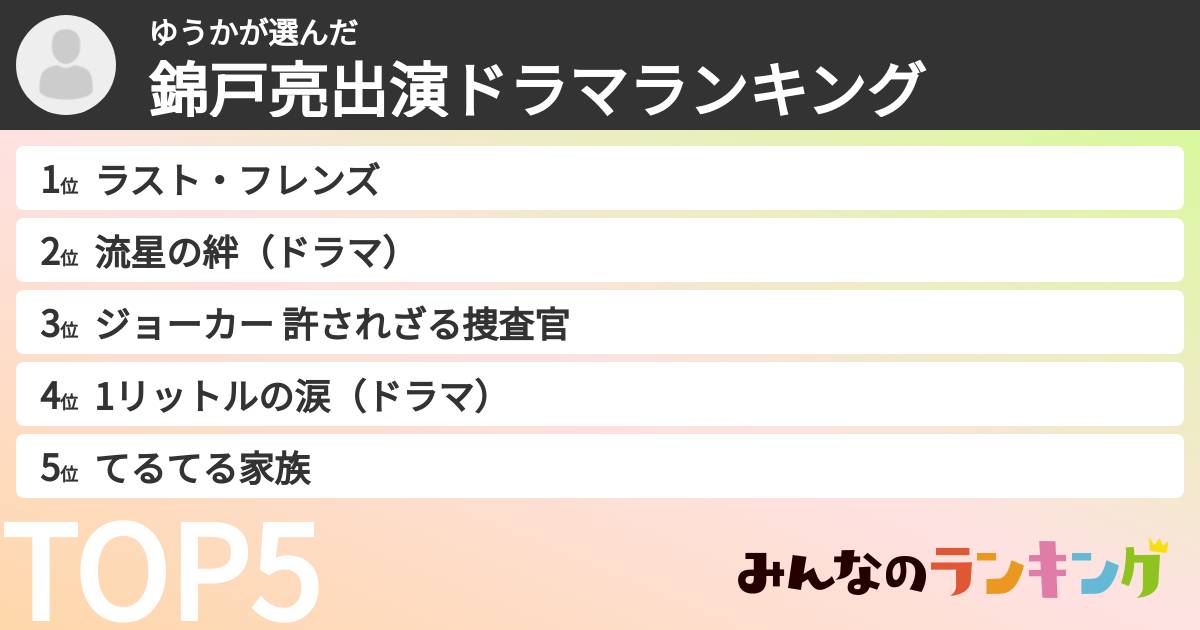 ゆうかが選んだ
錦戸亮出演ドラマランキング

1位 ラスト・フレンズ
2位 流星の絆（ドラマ）
3位 ジョーカー 許されざる捜査官
4位 1リットルの涙（ドラマ）
5位 てるてる家族

TOP5

みんなのランキング